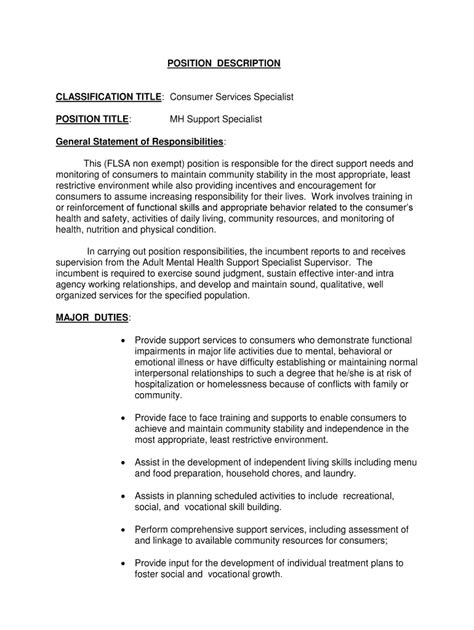 POSITION DESCRIPTION

CLASSIFICATION TITLE: Consumer Services Specialist

POSITION TITLE: MH Support Specialist

General Statement of Responsibilities:

This (FLSA non exempt) position is responsible for the direct support needs and monitoring of consumers to maintain community stability in the most appropriate, least restrictive environment while also providing incentives and encouragement for consumers to assume increasing responsibility for their lives. Work involves training in or reinforcement of functional skills and appropriate behavior related to the consumer's health and safety, activities of daily living, community resources, and monitoring of health, nutrition and physical condition.

In carrying out position responsibilities, the incumbent reports to and receives supervision from the Adult Mental Health Support Specialist Supervisor. The incumbent is required to exercise sound judgment, sustain effective inter-and intra agency working relationships, and develop and maintain sound, qualitative, well organized services for the specified population.

MAJOR DUTIES:

• Provide support services to consumers who demonstrate functional impairments in major life activities due to mental, behavioral or emotional illness or have difficulty establishing or maintaining normal interpersonal relationships to such a degree that he/she is at risk of hospitalization or homelessness because of conflicts with family or community.

• Provide face to face training and supports to enable consumers to achieve and maintain community stability and independence in the most appropriate, least restrictive environment.

• Assist in the development of independent living skills including menu and food preparation, household chores, and laundry.

• Assists in planning scheduled activities to include recreational, social, and vocational skill building.

• Perform comprehensive support services, including assessment of and linkage to available community resources for consumers;

• Provide input for the development of individual treatment plans to foster social and vocational growth.